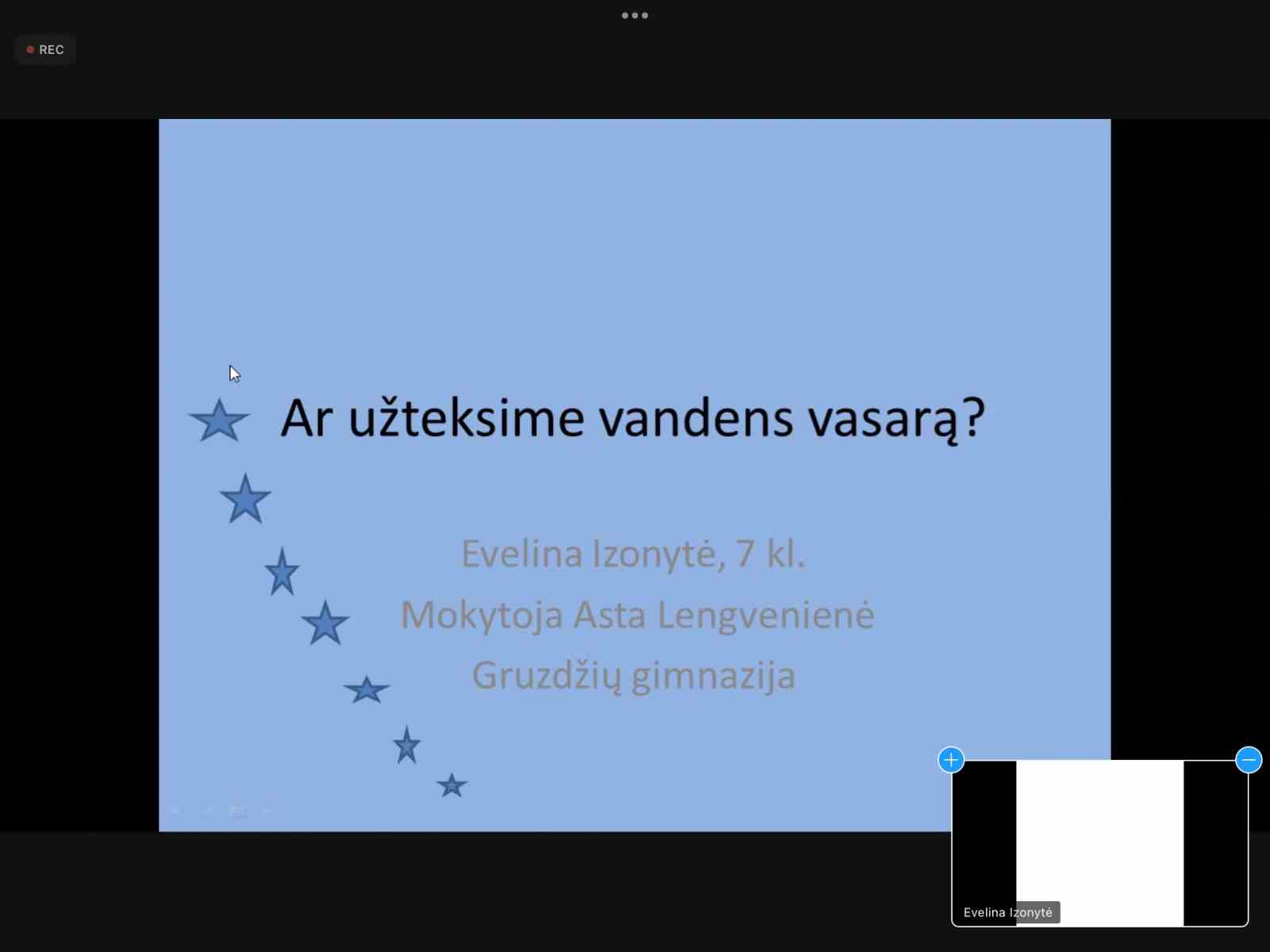 REC

Ar užteksime vandens vasarą?

Evelina Izonytė, 7 kl.
Mokytoja Asta Lengvenienė
Gruzdžių gimnazija

Evelina Izonytė